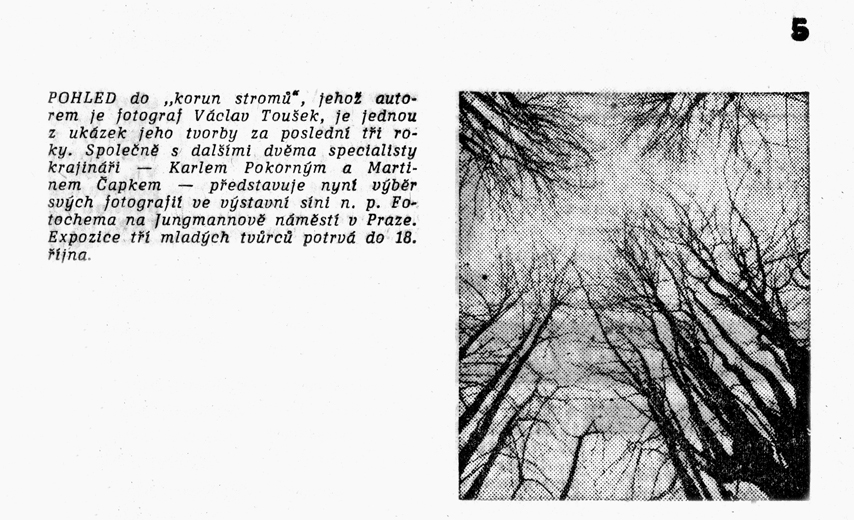 5

POHLED do „korun stromů“, jehož autorem je fotograf Václav Toušek, je jednou z ukázek jeho tvorby za poslední tři roky. Společně s dalšími dvěma specialisty krajináři — Karlem Pokorným a Martinem Čapkem — představuje nyní výběr svých fotografií ve výstavní síni n. p. Fotochema na Jungmannově náměstí v Praze. Expozice tří mladých tvůrců potrvá do 18. října.